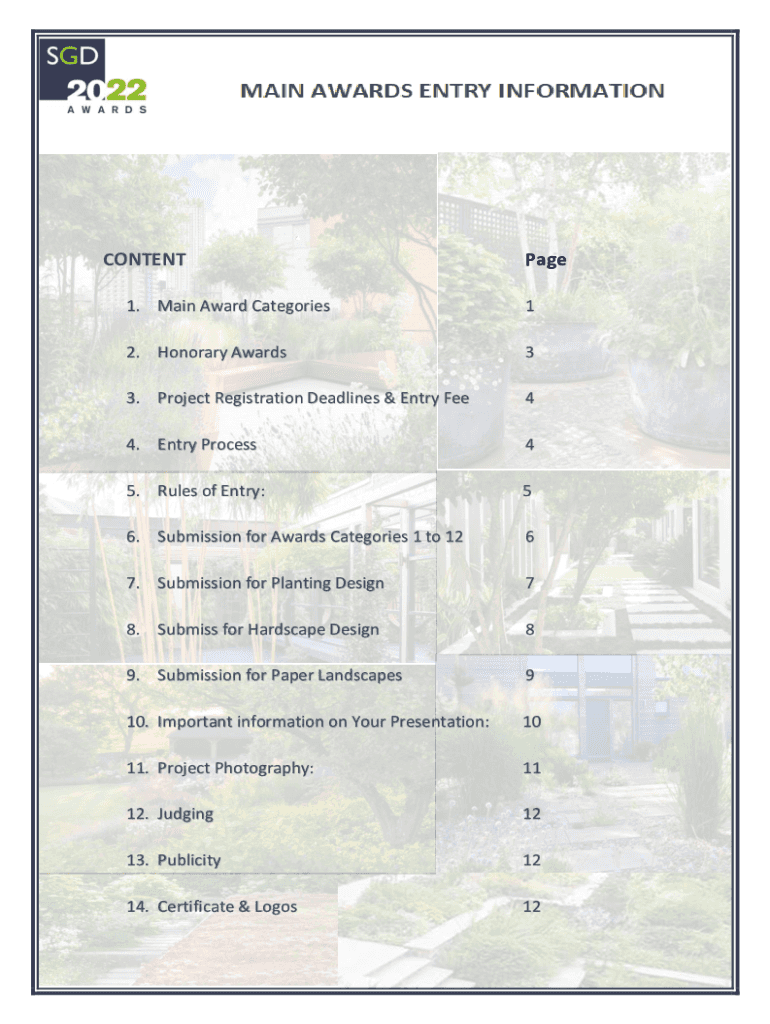 SGD
2022
AWARDS

MAIN AWARDS ENTRY INFORMATION

| CONTENT | Page |
|---|---|
| 1. Main Award Categories | 1 |
| 2. Honorary Awards | 3 |
| 3. Project Registration Deadlines & Entry Fee | 4 |
| 4. Entry Process | 4 |
| 5. Rules of Entry: | 5 |
| 6. Submission for Awards Categories 1 to 12 | 6 |
| 7. Submission for Planting Design | 7 |
| 8. Submiss for Hardscape Design | 8 |
| 9. Submission for Paper Landscapes | 9 |
| 10. Important information on Your Presentation: | 10 |
| 11. Project Photography: | 11 |
| 12. Judging | 12 |
| 13. Publicity | 12 |
| 14. Certificate & Logos | 12 |